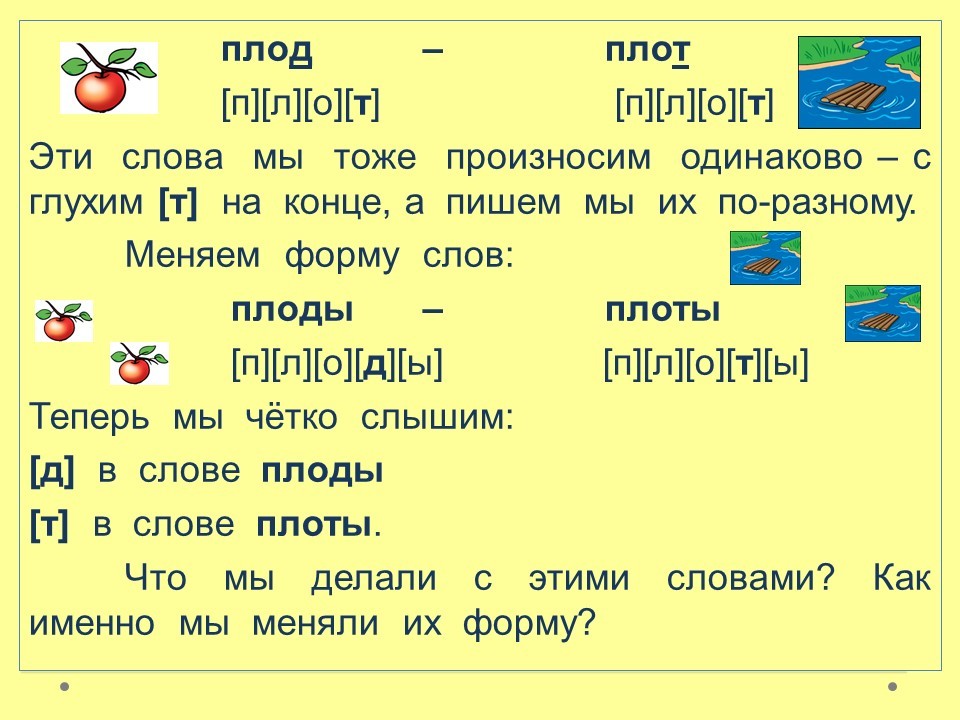 плод – плот

[п][л][о][т] [п][л][о][т]

Эти слова мы тоже произносим одинаково – с глухим [т] на конце, а пишем мы их по-разному.

Меняем форму слов:

плоды – плоты

[п][л][о][д][ы] [п][л][о][т][ы]

Теперь мы чётко слышим:

[д] в слове плоды

[т] в слове плоты.

Что мы делали с этими словами? Как именно мы меняли их форму?